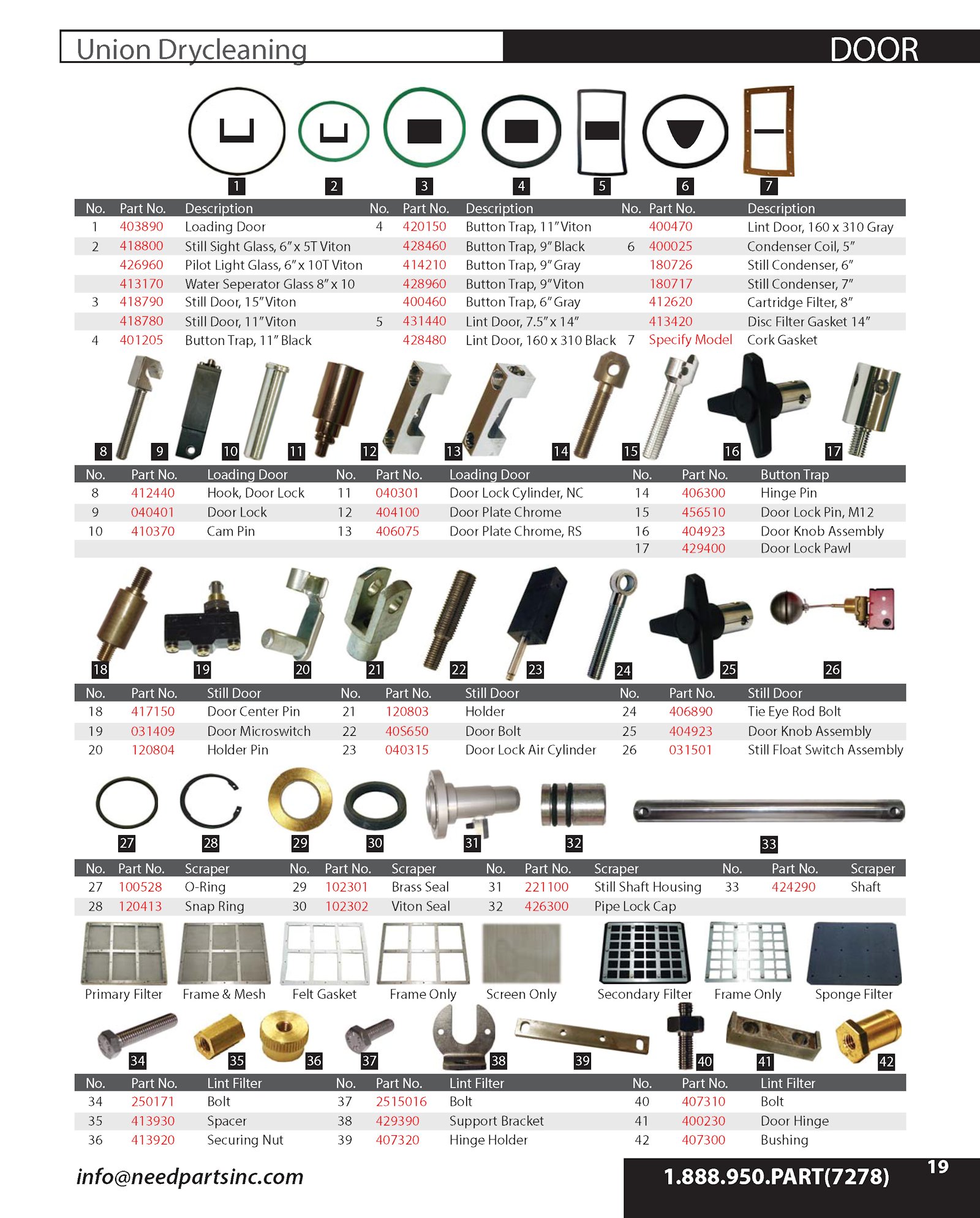 Union Drycleaning

DOOR

1 2 3 4 5 6 7

| No. | Part No. | Description | No. | Part No. | Description | No. | Part No. | Description |
|---|---|---|---|---|---|---|---|---|
| 1 | 403890 | Loading Door | 4 | 420150 | Button Trap, 11" Viton | | 400470 | Lint Door, 160 x 310 Gray |
| 2 | 418800 | Still Sight Glass, 6" x 5T Viton | | 428460 | Button Trap, 9" Black | 6 | 400025 | Condenser Coil, 5" |
| | 426960 | Pilot Light Glass, 6" x 10T Viton | | 414210 | Button Trap, 9" Gray | | 180726 | Still Condenser, 6" |
| | 413170 | Water Seperator Glass 8" x 10 | | 428960 | Button Trap, 9" Viton | | 180717 | Still Condenser, 7" |
| 3 | 418790 | Still Door, 15" Viton | | 400460 | Button Trap, 6" Gray | | 412620 | Cartridge Filter, 8" |
| | 418780 | Still Door, 11" Viton | 5 | 431440 | Lint Door, 7.5" x 14" | | 413420 | Disc Filter Gasket 14" |
| 4 | 401205 | Button Trap, 11" Black | | 428480 | Lint Door, 160 x 310 Black | 7 | Specify Model | Cork Gasket |

8 9 10 11 12 13 14 15 16 17

| No. | Part No. | Loading Door | No. | Part No. | Loading Door | No. | Part No. | Button Trap |
|---|---|---|---|---|---|---|---|---|
| 8 | 412440 | Hook, Door Lock | 11 | 040301 | Door Lock Cylinder, NC | 14 | 406300 | Hinge Pin |
| 9 | 040401 | Door Lock | 12 | 404100 | Door Plate Chrome | 15 | 456510 | Door Lock Pin, M12 |
| 10 | 410370 | Cam Pin | 13 | 406075 | Door Plate Chrome, RS | 16 | 404923 | Door Knob Assembly |
| | | | | | | 17 | 429400 | Door Lock Pawl |

18 19 20 21 22 23 24 25 26

| No. | Part No. | Still Door | No. | Part No. | Still Door | No. | Part No. | Still Door |
|---|---|---|---|---|---|---|---|---|
| 18 | 417150 | Door Center Pin | 21 | 120803 | Holder | 24 | 406890 | Tie Eye Rod Bolt |
| 19 | 031409 | Door Microswitch | 22 | 40S650 | Door Bolt | 25 | 404923 | Door Knob Assembly |
| 20 | 120804 | Holder Pin | 23 | 040315 | Door Lock Air Cylinder | 26 | 031501 | Still Float Switch Assembly |

27 28 29 30 31 32 33

| No. | Part No. | Scraper | No. | Part No. | Scraper | No. | Part No. | Scraper | No. | Part No. | Scraper |
|---|---|---|---|---|---|---|---|---|---|---|---|
| 27 | 100528 | O-Ring | 29 | 102301 | Brass Seal | 31 | 221100 | Still Shaft Housing | 33 | 424290 | Shaft |
| 28 | 120413 | Snap Ring | 30 | 102302 | Viton Seal | 32 | 426300 | Pipe Lock Cap | | | |

Primary Filter Frame & Mesh Felt Gasket Frame Only Screen Only Secondary Filter Frame Only Sponge Filter

34 35 36 37 38 39 40 41 42

| No. | Part No. | Lint Filter | No. | Part No. | Lint Filter | No. | Part No. | Lint Filter |
|---|---|---|---|---|---|---|---|---|
| 34 | 250171 | Bolt | 37 | 2515016 | Bolt | 40 | 407310 | Bolt |
| 35 | 413930 | Spacer | 38 | 429390 | Support Bracket | 41 | 400230 | Door Hinge |
| 36 | 413920 | Securing Nut | 39 | 407320 | Hinge Holder | 42 | 407300 | Bushing |

info@needpartsinc.com

1.888.950.PART(7278)

19